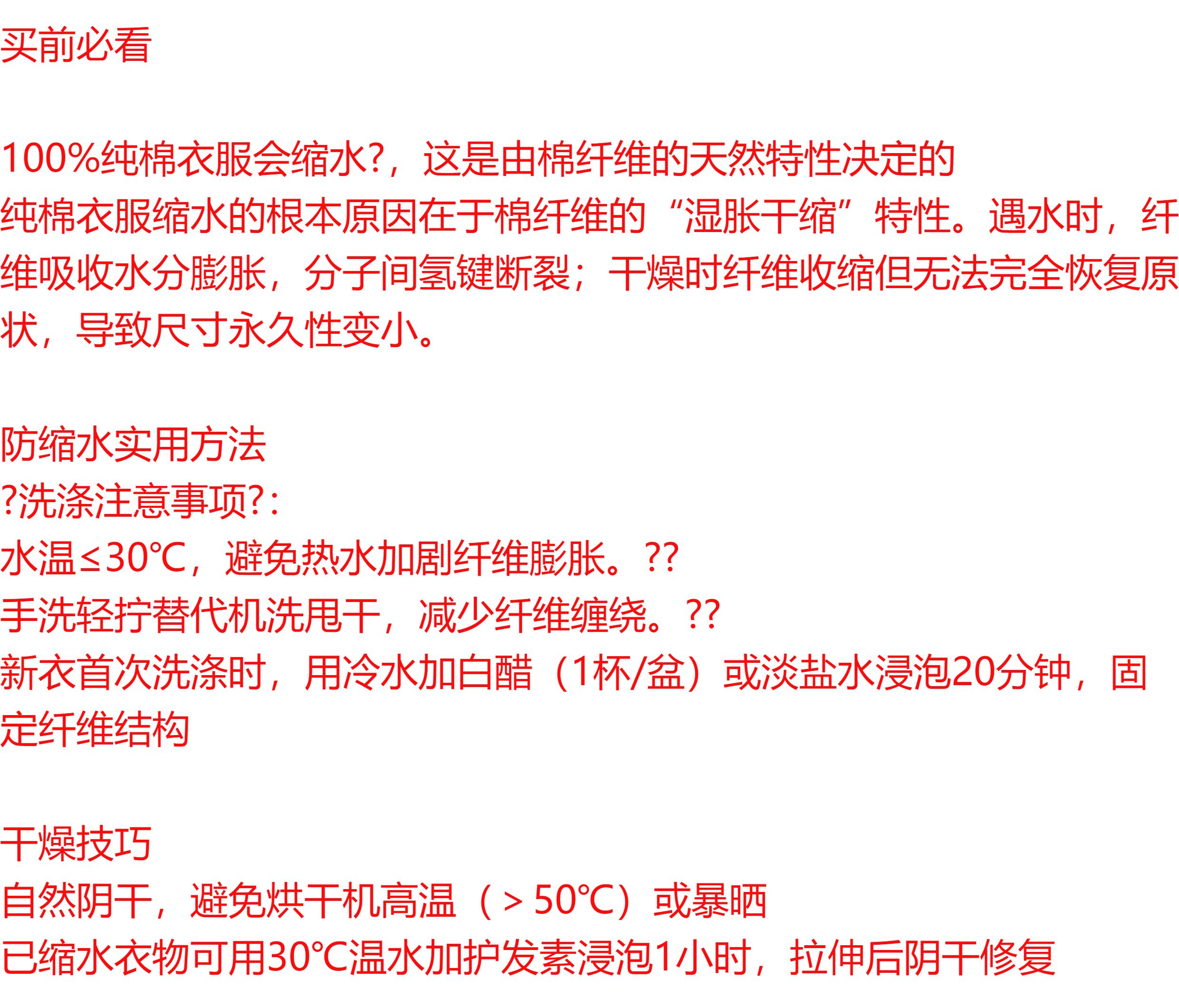 买前必看

100%纯棉衣服会缩水?，这是由棉纤维的天然特性决定的

纯棉衣服缩水的根本原因在于棉纤维的“湿胀干缩”特性。遇水时，纤维吸收水分膨胀，分子间氢键断裂；干燥时纤维收缩但无法完全恢复原状，导致尺寸永久性变小。

防缩水实用方法
?洗涤注意事项?：
水温≤30℃，避免热水加剧纤维膨胀。??
手洗轻拧替代机洗甩干，减少纤维缠绕。??
新衣首次洗涤时，用冷水加白醋（1杯/盆）或淡盐水浸泡20分钟，固定纤维结构

干燥技巧
自然阴干，避免烘干机高温（＞50℃）或暴晒
已缩水衣物可用30℃温水加护发素浸泡1小时，拉伸后阴干修复